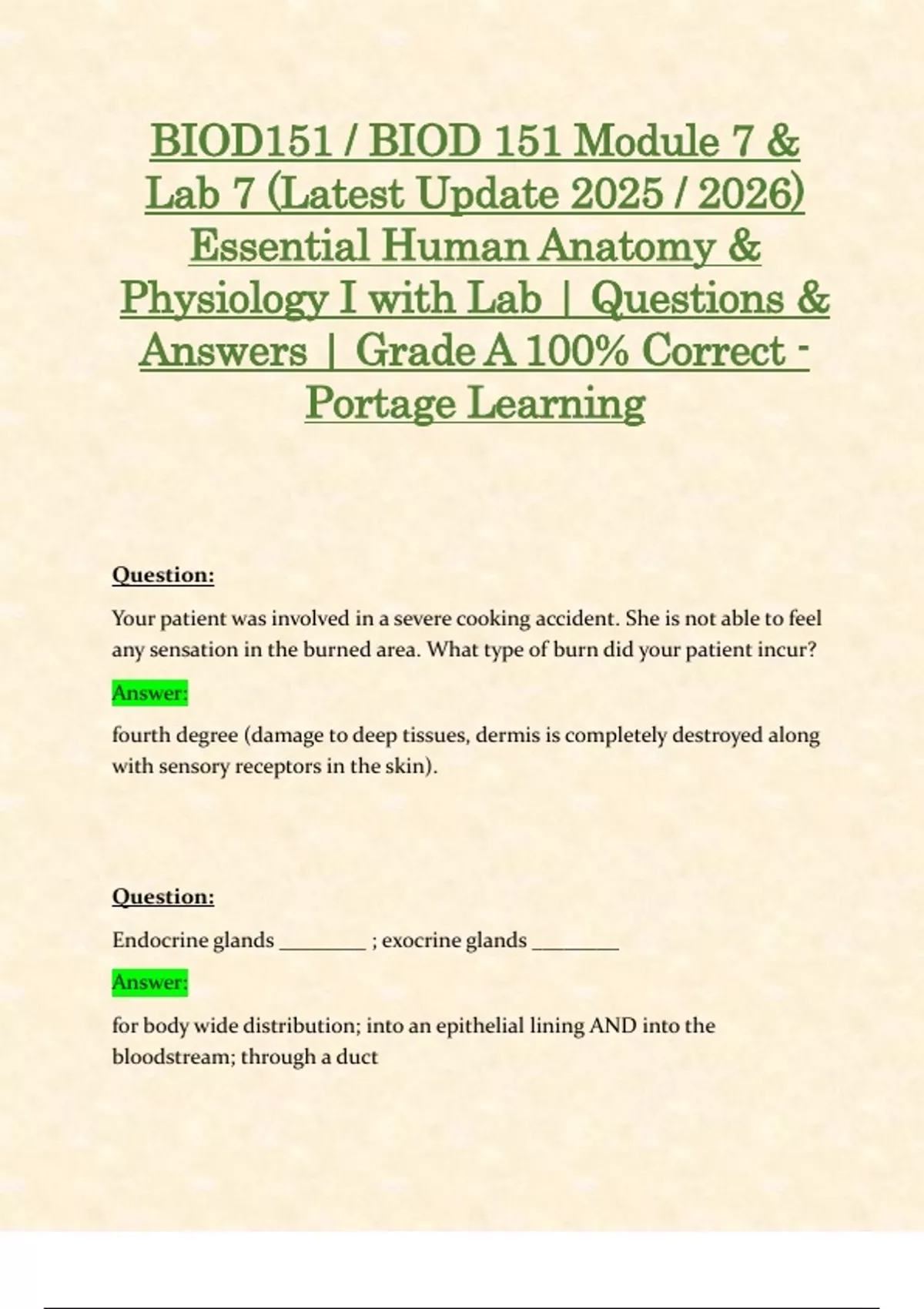 BIOD151 / BIOD 151 Module 7 & Lab 7 (Latest Update 2025 / 2026) Essential Human Anatomy & Physiology I with Lab | Questions & Answers | Grade A 100% Correct - Portage Learning

Question:

Your patient was involved in a severe cooking accident. She is not able to feel any sensation in the burned area. What type of burn did your patient incur?

Answer:

fourth degree (damage to deep tissues, dermis is completely destroyed along with sensory receptors in the skin).

Question:

Endocrine glands ________ ; exocrine glands ________

Answer:

for body wide distribution; into an epithelial lining AND into the bloodstream; through a duct